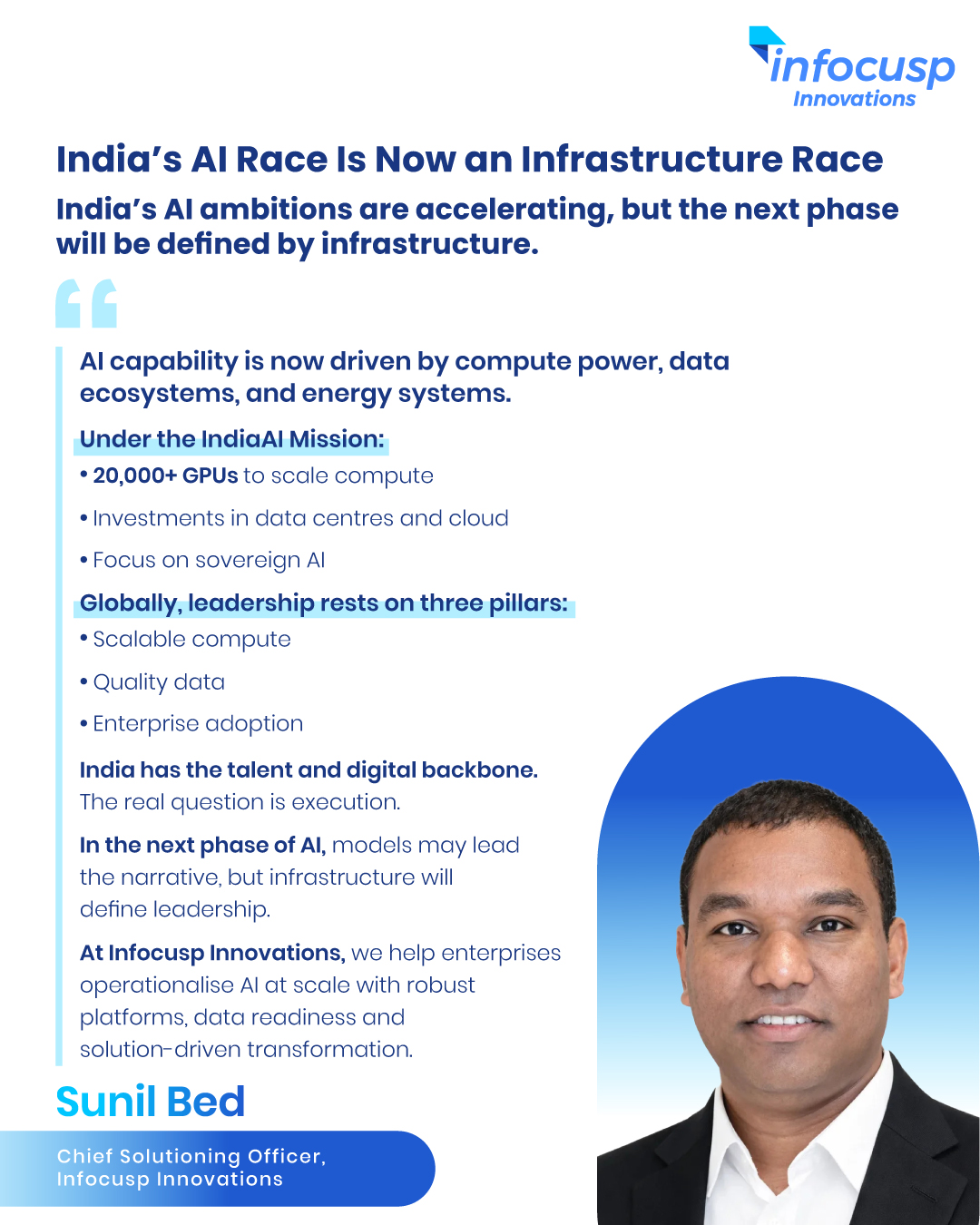 infocusp
Innovations

India's AI Race Is Now an Infrastructure Race

India's AI ambitions are accelerating, but the next phase will be defined by infrastructure.

AI capability is now driven by compute power, data ecosystems, and energy systems.

Under the IndiaAI Mission:

• 20,000+ GPUs to scale compute

• Investments in data centres and cloud

• Focus on sovereign AI

Globally, leadership rests on three pillars:

• Scalable compute

• Quality data

• Enterprise adoption

India has the talent and digital backbone. The real question is execution.

In the next phase of AI, models may lead the narrative, but infrastructure will define leadership.

At Infocusp Innovations, we help enterprises operationalise AI at scale with robust platforms, data readiness and solution-driven transformation.

Sunil Bed

Chief Solutioning Officer,
Infocusp Innovations